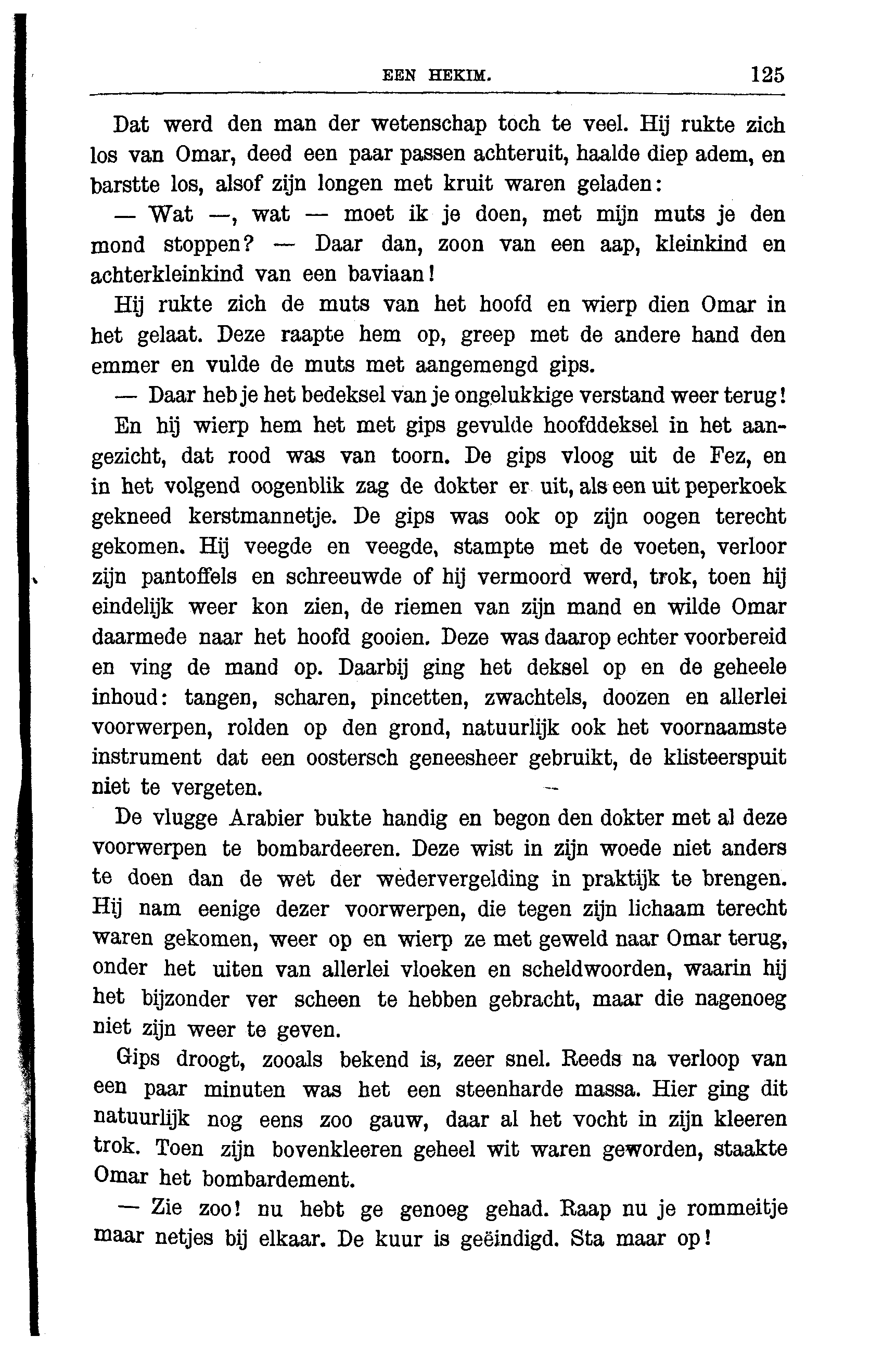 EEN HEKIM. 125

Dat werd den man der wetenschap toch te veel. Hij rukte zich los van Omar, deed een paar passen achteruit, haalde diep adem, en barstte los, alsof zijn longen met kruit waren geladen:

— Wat —, wat — moet ik je doen, met mijn muts je den mond stoppen? — Daar dan, zoon van een aap, kleinkind en achterkleinkind van een baviaan!

Hij rukte zich de muts van het hoofd en wierp dien Omar in het gelaat. Deze raapte hem op, greep met de andere hand den emmer en vulde de muts met aangemengd gips.

— Daar heb je het bedeksel van je ongelukkige verstand weer terug!

En hij wierp hem het met gips gevulde hoofddeksel in het aangezicht, dat rood was van toorn. De gips vloog uit de Fez, en in het volgend oogenblik zag de dokter er uit, als een uit peperkoek gekneed kerstmannetje. De gips was ook op zijn oogen terecht gekomen. Hij veegde en veegde, stampte met de voeten, verloor zijn pantoffels en schreeuwde of hij vermoord werd, trok, toen hij eindelijk weer kon zien, de riemen van zijn mand en wilde Omar daarmede naar het hoofd gooien. Deze was daarop echter voorbereid en ving de mand op. Daarbij ging het deksel op en de geheele inhoud: tangen, scharen, pincetten, zwachtels, doozen en allerlei voorwerpen, rolden op den grond, natuurlijk ook het voornaamste instrument dat een oostersch geneesheer gebruikt, de klisteerspuit niet te vergeten.

De vlugge Arabier bukte handig en begon den dokter met al deze voorwerpen te bombardeeren. Deze wist in zijn woede niet anders te doen dan de wet der wedervergelding in praktijk te brengen. Hij nam eenige dezer voorwerpen, die tegen zijn lichaam terecht waren gekomen, weer op en wierp ze met geweld naar Omar terug, onder het uiten van allerlei vloeken en scheldwoorden, waarin hij het bijzonder ver scheen te hebben gebracht, maar die nagenoeg niet zijn weer te geven.

Gips droogt, zooals bekend is, zeer snel. Reeds na verloop van een paar minuten was het een steenharde massa. Hier ging dit natuurlijk nog eens zoo gauw, daar al het vocht in zijn kleeren trok. Toen zijn bovenkleeren geheel wit waren geworden, staakte Omar het bombardement.

— Zie zoo! nu hebt ge genoeg gehad. Raap nu je rommeitje maar netjes bij elkaar. De kuur is geëindigd. Sta maar op!